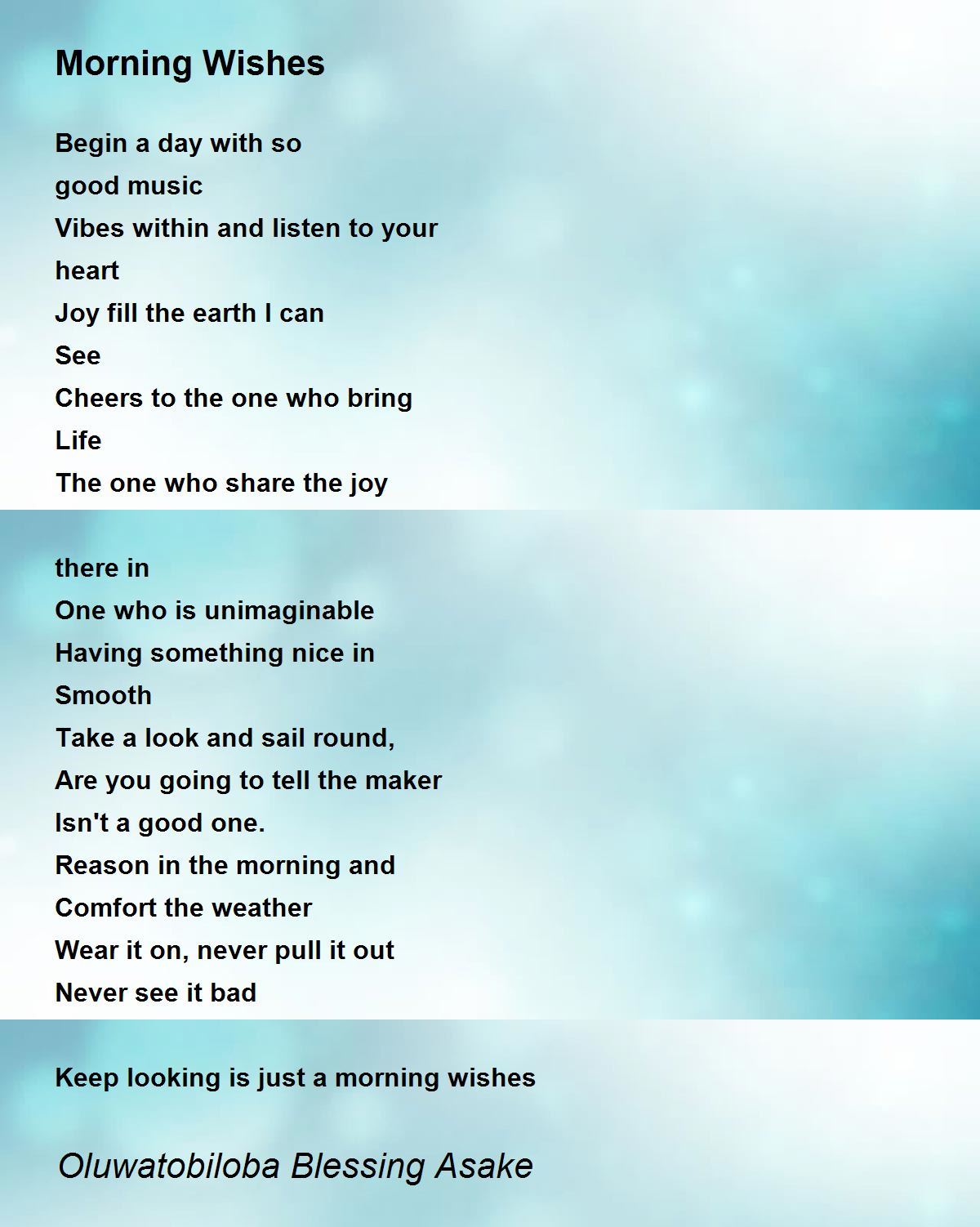 Morning Wishes

Begin a day with so
good music
Vibes within and listen to your
heart
Joy fill the earth I can
See
Cheers to the one who bring
Life
The one who share the joy

there in
One who is unimaginable
Having something nice in
Smooth
Take a look and sail round,
Are you going to tell the maker
Isn't a good one.
Reason in the morning and
Comfort the weather
Wear it on, never pull it out
Never see it bad

Keep looking is just a morning wishes

Oluwatobiloba Blessing Asake